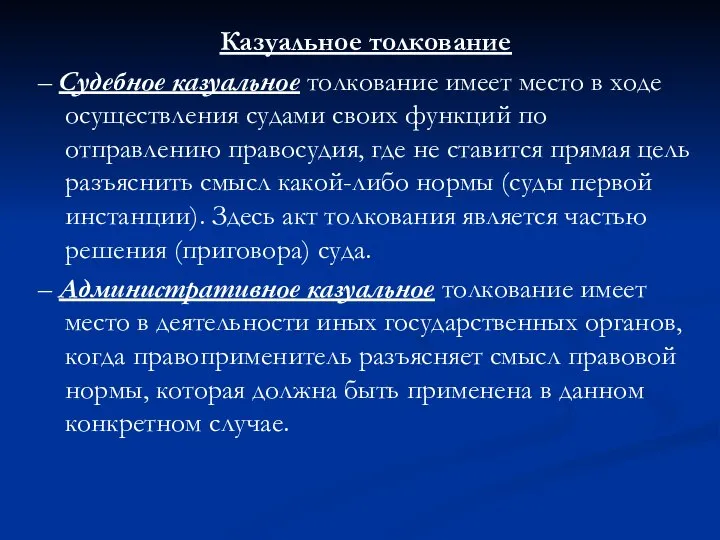 Казуальное толкование

– Судебное казуальное толкование имеет место в ходе осуществления судами своих функций по отправлению правосудия, где не ставится прямая цель разъяснить смысл какой-либо нормы (суды первой инстанции). Здесь акт толкования является частью решения (приговора) суда.

– Административное казуальное толкование имеет место в деятельности иных государственных органов, когда правоприменитель разъясняет смысл правовой нормы, которая должна быть применена в данном конкретном случае.